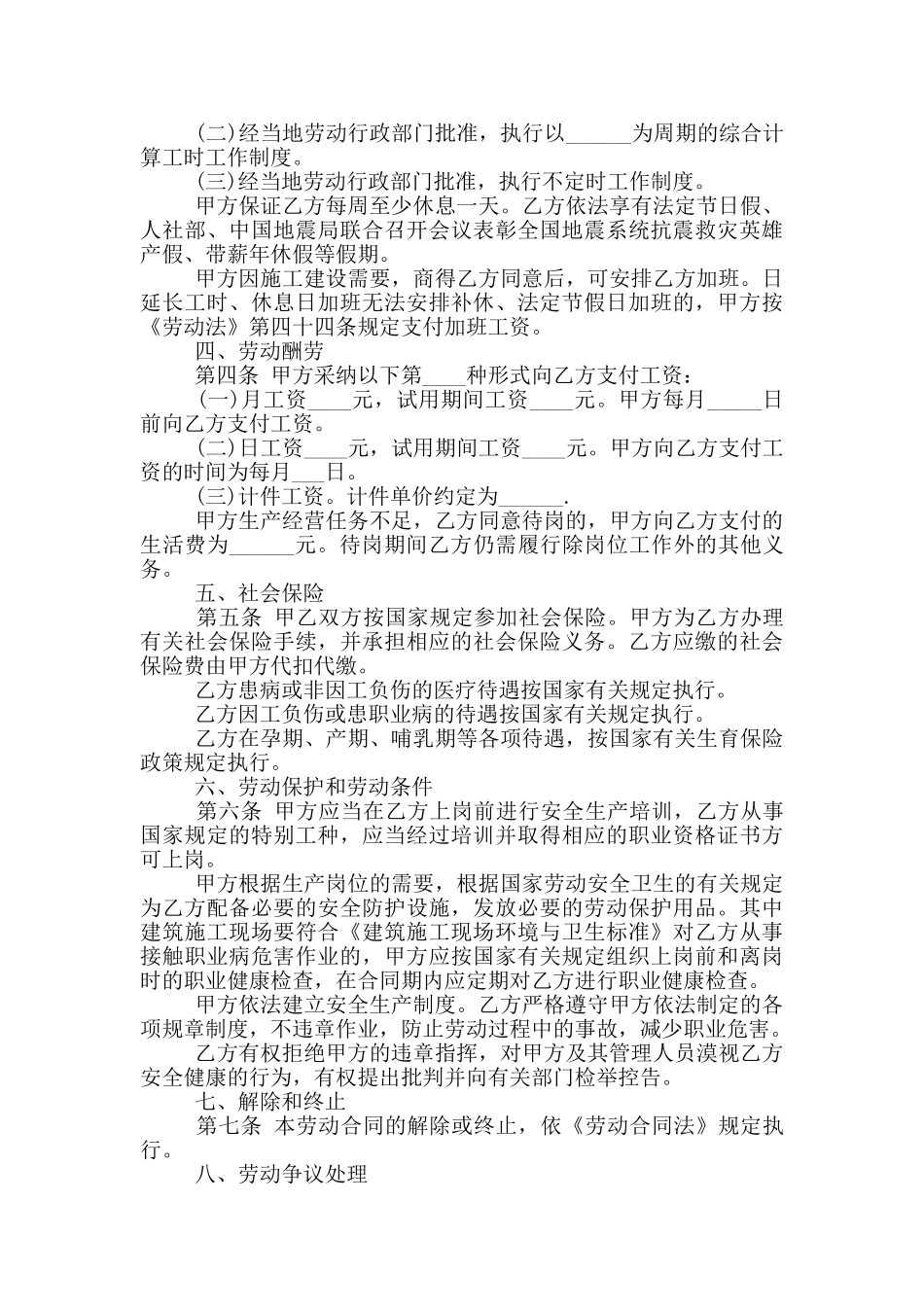 (二)经当地劳动行政部门批准，执行以______为周期的综合计算工时工作制度。

(三)经当地劳动行政部门批准，执行不定时工作制度。

甲方保证乙方每周至少休息一天。乙方依法享有法定节日假、人社部、中国地震局联合召开会议表彰全国地震系统抗震救灾英雄产假、带薪年休假等假期。

甲方因施工建设需要，商得乙方同意后，可安排乙方加班。日延长工时、休息日加班无法安排补休、法定节假日加班的，甲方按《劳动法》第四十四条规定支付加班工资。

四、劳动酬劳

第四条 甲方采纳以下第____种形式向乙方支付工资：

(一)月工资____元，试用期间工资____元。甲方每月_____日前向乙方支付工资。

(二)日工资____元，试用期间工资____元。甲方向乙方支付工资的时间为每月___日。

(三)计件工资。计件单价约定为______.

甲方生产经营任务不足，乙方同意待岗的，甲方向乙方支付的生活费为______元。待岗期间乙方仍需履行除岗位工作外的其他义务。

五、社会保险

第五条 甲乙双方按国家规定参加社会保险。甲方为乙方办理有关社会保险手续，并承担相应的社会保险义务。乙方应缴的社会保险费由甲方代扣代缴。

乙方患病或非因工负伤的医疗待遇按国家有关规定执行。

乙方因工负伤或患职业病的待遇按国家有关规定执行。

乙方在孕期、产期、哺乳期等各项待遇，按国家有关生育保险政策规定执行。

六、劳动保护和劳动条件

第六条 甲方应当在乙方上岗前进行安全生产培训，乙方从事国家规定的特别工种，应当经过培训并取得相应的职业资格证书方可上岗。

甲方根据生产岗位的需要，根据国家劳动安全卫生的有关规定为乙方配备必要的安全防护设施，发放必要的劳动保护用品。其中建筑施工现场要符合《建筑施工现场环境与卫生标准》对乙方从事接触职业病危害作业的，甲方应按国家有关规定组织上岗前和离岗时的职业健康检查，在合同期内应定期对乙方进行职业健康检查。

甲方依法建立安全生产制度。乙方严格遵守甲方依法制定的各项规章制度，不违章作业，防止劳动过程中的事故，减少职业危害。

乙方有权拒绝甲方的违章指挥，对甲方及其管理人员漠视乙方安全健康的行为，有权提出批判并向有关部门检举控告。

七、解除和终止

第七条 本劳动合同的解除或终止，依《劳动合同法》规定执行。

八、劳动争议处理